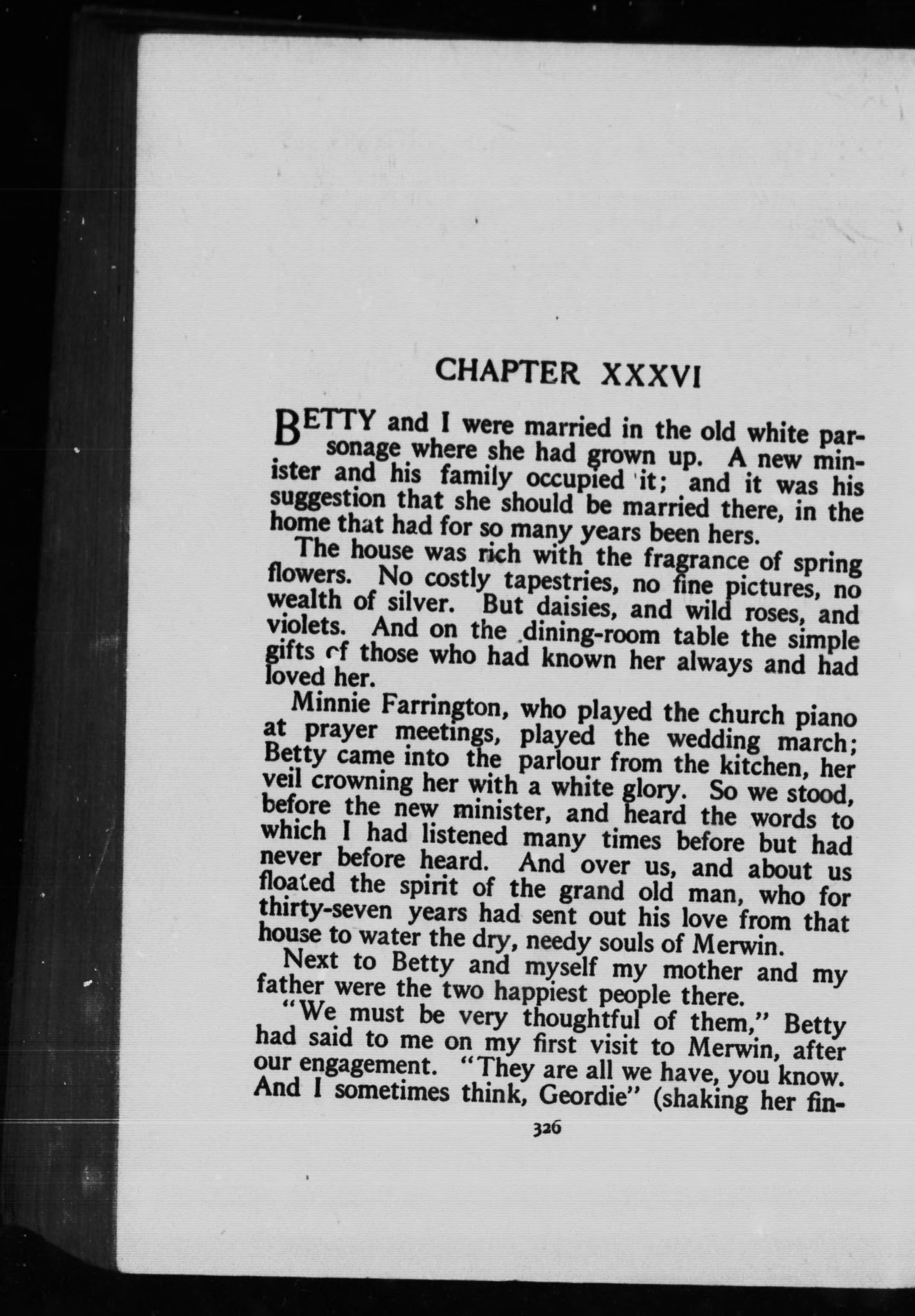 CHAPTER XXXVI

BETTY and I were married in the old white parsonage where she had grown up. A new minister and his family occupied it; and it was his suggestion that she should be married there, in the home that had for so many years been hers.

The house was rich with the fragrance of spring flowers. No costly tapestries, no fine pictures, no wealth of silver. But daisies, and wild roses, and violets. And on the dining-room table the simple gifts of those who had known her always and had loved her.

Minnie Farrington, who played the church piano at prayer meetings, played the wedding march; Betty came into the parlour from the kitchen, her veil crowning her with a white glory. So we stood, before the new minister, and heard the words to which I had listened many times before but had never before heard. And over us, and about us floated the spirit of the grand old man, who for thirty-seven years had sent out his love from that house to water the dry, needy souls of Merwin.

Next to Betty and myself my mother and my father were the two happiest people there.

"We must be very thoughtful of them," Betty had said to me on my first visit to Merwin, after our engagement. "They are all we have, you know. And I sometimes think, Geordie" (shaking her fin-

326